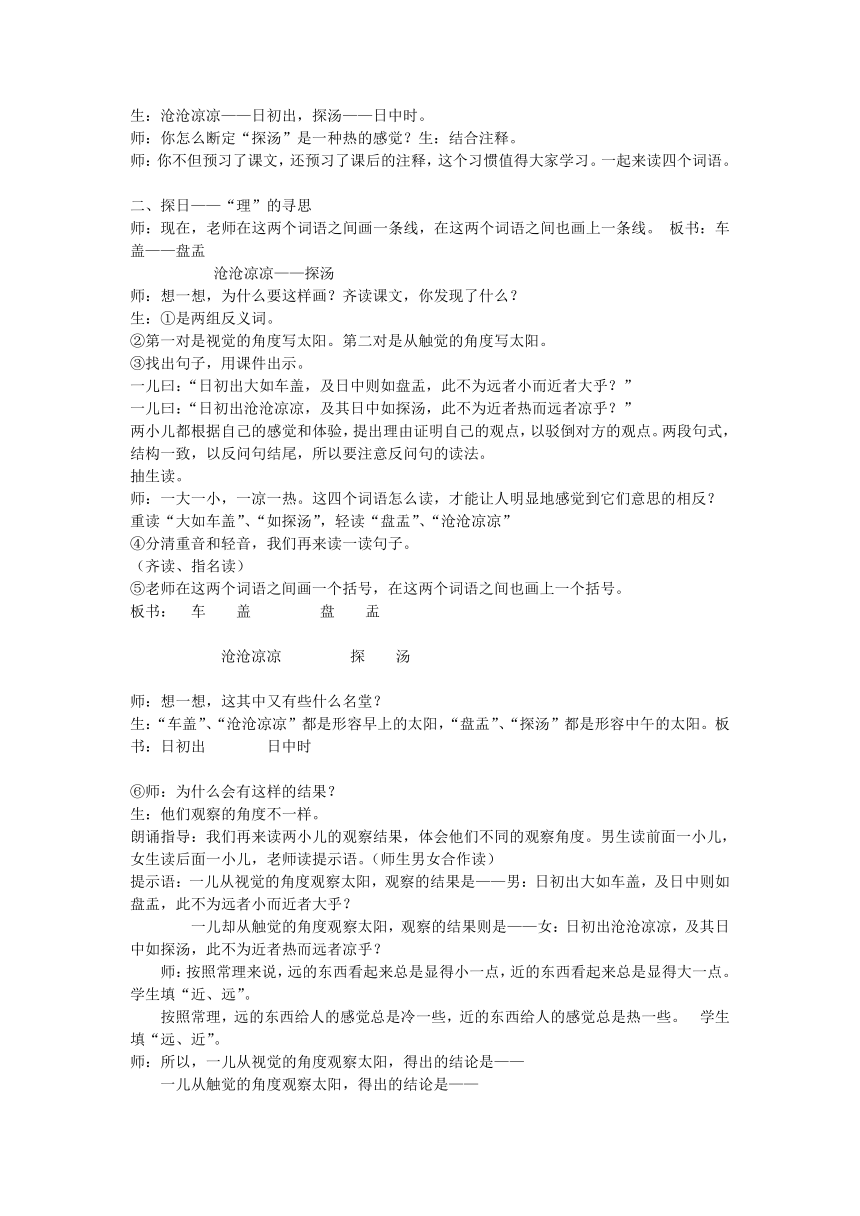 生：沧沧凉凉——日初出，探汤——日中时。
师：你怎么断定“探汤”是一种热的感觉？生：结合注释。
师：你不但预习了课文，还预习了课后的注释，这个习惯值得大家学习。一起来读四个词语。

二、探日——“理”的寻思
师：现在，老师在这两个词语之间画一条线，在这两个词语之间也画上一条线。 板书：车盖——盘盂
沧沧凉凉——探汤
师：想一想，为什么要这样画？齐读课文，你发现了什么？
生：①是两组反义词。
②第一对是视觉的角度写太阳。第二对是从触觉的角度写太阳。
③找出句子，用课件出示。
一儿曰：“日初出大如车盖，及日中则如盘盂，此不为远者小而近者大乎？”
一儿曰：“日初出沧沧凉凉，及其日中如探汤，此不为近者热而远者凉乎？”
两小儿都根据自己的感觉和体验，提出理由证明自己的观点，以驳倒对方的观点。两段句式，结构一致，以反问句结尾，所以要注意反问句的读法。
抽生读。
师：一大一小，一凉一热。这四个词语怎么读，才能让人明显地感觉到它们意思的相反？
重读“大如车盖”、“如探汤”，轻读“盘盂”、“沧沧凉凉”
④分清重音和轻音，我们再来读一读句子。
（齐读、指名读）
⑤老师在这两个词语之间画一个括号，在这两个词语之间也画上一个括号。
板书： 车 盖 盘 盂

沧沧凉凉 探 汤

师：想一想，这其中又有些什么名堂？
生：“车盖”、“沧沧凉凉”都是形容早上的太阳，“盘盂”、“探汤”都是形容中午的太阳。板书：日初出 日中时

⑥师：为什么会有这样的结果？
生：他们观察的角度不一样。
朗诵指导：我们再来读两小儿的观察结果，体会他们不同的观察角度。男生读前面一小儿，女生读后面一小儿，老师读提示语。（师生男女合作读）
提示语：一儿从视觉的角度观察太阳，观察的结果是——男：日初出大如车盖，及日中则如盘盂，此不为远者小而近者大乎？
一儿却从触觉的角度观察太阳，观察的结果则是——女：日初出沧沧凉凉，及其日中如探汤，此不为近者热而远者凉乎？
师：按照常理来说，远的东西看起来总是显得小一点，近的东西看起来总是显得大一点。学生填“近、远”。
按照常理，远的东西给人的感觉总是冷一些，近的东西给人的感觉总是热一些。 学生填“远、近”。
师：所以，一儿从视觉的角度观察太阳，得出的结论是——
一儿从触觉的角度观察太阳，得出的结论是——